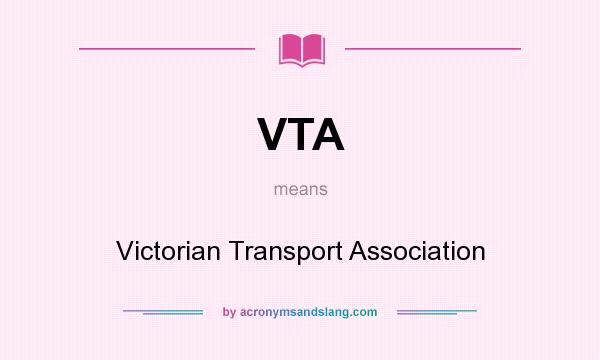 VTA

means

Victorian Transport Association

by acronymsandslang.com